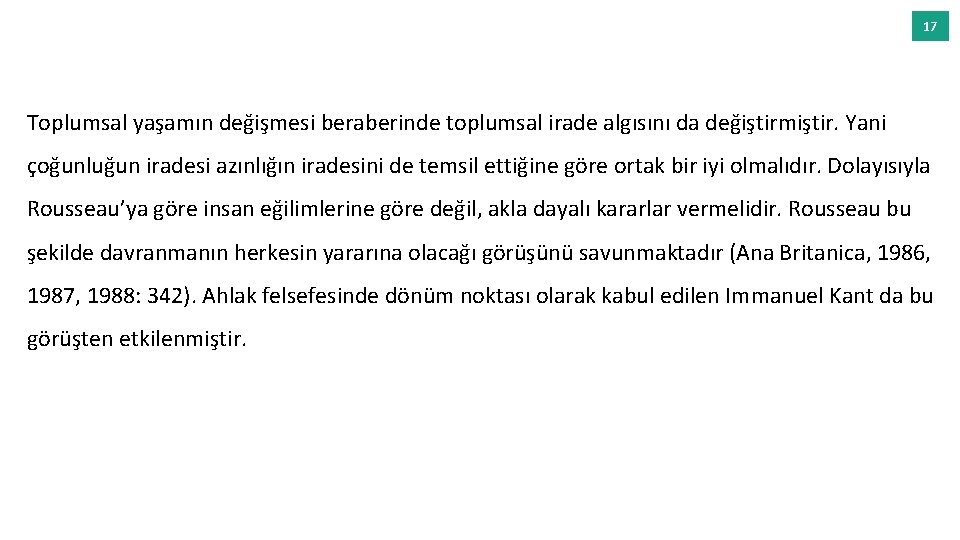 17

Toplumsal yaşamın değişmesi beraberinde toplumsal irade algısını da değiştirmiştir. Yani çoğunluğun iradesi azınlığın iradesini de temsil ettiğine göre ortak bir iyi olmalıdır. Dolayısıyla Rousseau'ya göre insan eğilimlerine göre değil, akla dayalı kararlar vermelidir. Rousseau bu şekilde davranmanın herkesin yararına olacağı görüşünü savunmaktadır (Ana Britanica, 1986, 1987, 1988: 342). Ahlak felsefesinde dönüm noktası olarak kabul edilen Immanuel Kant da bu görüşten etkilenmiştir.